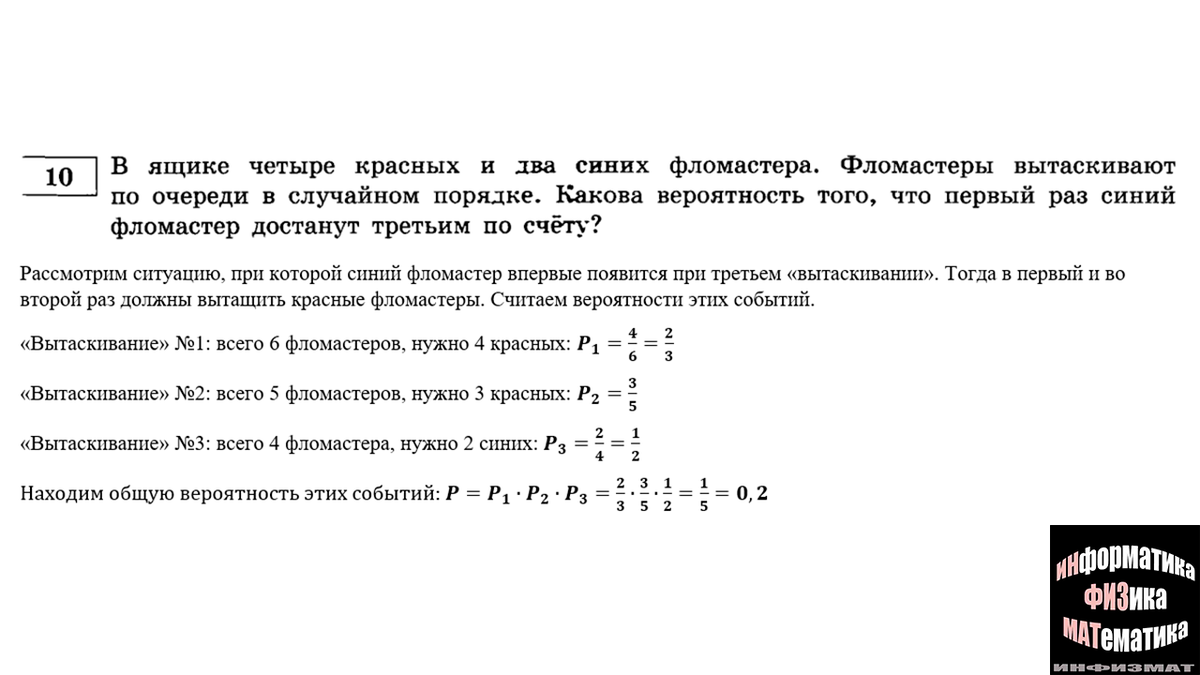 10

В ящике четыре красных и два синих фломастера. Фломастеры вытаскивают по очереди в случайном порядке. Какова вероятность того, что первый раз синий фломастер достанут третьим по счёту?

Рассмотрим ситуацию, при которой синий фломастер впервые появится при третьем «вытаскивании». Тогда в первый и во второй раз должны вытащить красные фломастеры. Считаем вероятности этих событий.

«Вытаскивание» №1: всего 6 фломастеров, нужно 4 красных: $P_1 = \frac{4}{6} = \frac{2}{3}$

«Вытаскивание» №2: всего 5 фломастеров, нужно 3 красных: $P_2 = \frac{3}{5}$

«Вытаскивание» №3: всего 4 фломастера, нужно 2 синих: $P_3 = \frac{2}{4} = \frac{1}{2}$

Находим общую вероятность этих событий: $P = P_1 \cdot P_2 \cdot P_3 = \frac{2}{3} \cdot \frac{3}{5} \cdot \frac{1}{2} = \frac{1}{5} = 0,2$

ИНФОРМАТИКА
ФИЗИКА
МАТЕМАТИКА
ИНФИЗМАТ